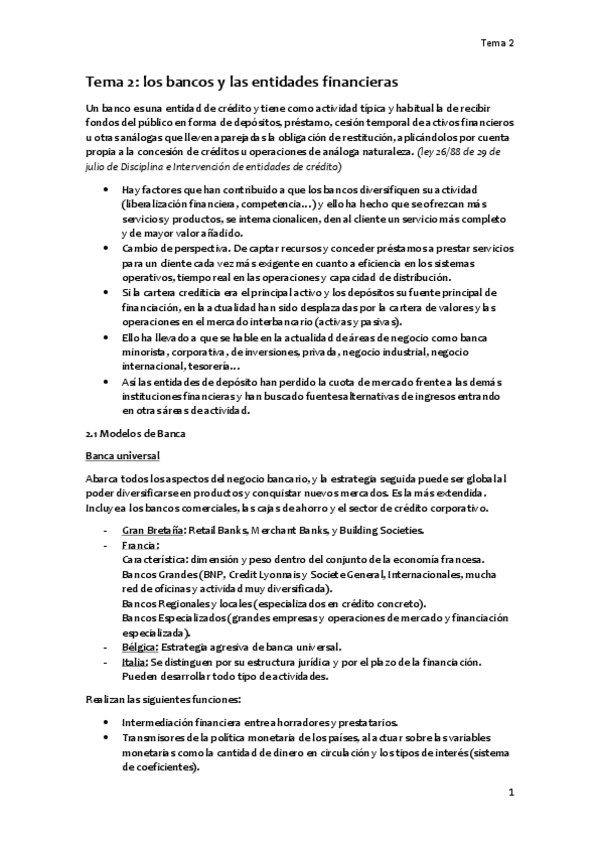 Tema 2

Tema 2: los bancos y las entidades financieras

Un banco es una entidad de crédito y tiene como actividad típica y habitual la de recibir fondos del público en forma de depósitos, préstamo, cesión temporal de activos financieros u otras análogas que lleven aparejadas la obligación de restitución, aplicándolos por cuenta propia a la concesión de créditos u operaciones de análoga naturaleza. (ley 26/88 de 29 de julio de Disciplina e Intervención de entidades de crédito)

• Hay factores que han contribuido a que los bancos diversifiquen su actividad (liberalización financiera, competencia…) y ello ha hecho que se ofrezcan más servicios y productos, se internacionalicen, den al cliente un servicio más completo y de mayor valor añadido.
• Cambio de perspectiva. De captar recursos y conceder préstamos a prestar servicios para un cliente cada vez más exigente en cuanto a eficiencia en los sistemas operativos, tiempo real en las operaciones y capacidad de distribución.
• Si la cartera crediticia era el principal activo y los depósitos su fuente principal de financiación, en la actualidad han sido desplazadas por la cartera de valores y las operaciones en el mercado interbancario (activas y pasivas).
• Ello ha llevado a que se hable en la actualidad de áreas de negocio como banca minorista, corporativa, de inversiones, privada, negocio industrial, negocio internacional, tesorería…
• Así las entidades de depósito han perdido la cuota de mercado frente a las demás instituciones financieras y han buscado fuentes alternativas de ingresos entrando en otras áreas de actividad.

2.1 Modelos de Banca

Banca universal

Abarca todos los aspectos del negocio bancario, y la estrategia seguida puede ser global al poder diversificarse en productos y conquistar nuevos mercados. Es la más extendida. Incluye a los bancos comerciales, las cajas de ahorro y el sector de crédito corporativo.

- Gran Bretaña: Retail Banks, Merchant Banks, y Building Societies.
- Francia:
Característica: dimensión y peso dentro del conjunto de la economía francesa.
Bancos Grandes (BNP, Credit Lyonnais y Societe General, Internacionales, mucha red de oficinas y actividad muy diversificada).
Bancos Regionales y locales (especializados en crédito concreto).
Bancos Especializados (grandes empresas y operaciones de mercado y financiación especializada).
- Bélgica: Estrategia agresiva de banca universal.
- Italia: Se distinguen por su estructura jurídica y por el plazo de la financiación. Pueden desarrollar todo tipo de actividades.

Realizan las siguientes funciones:

• Intermediación financiera entre ahorradores y prestatarios.
• Transmisores de la política monetaria de los países, al actuar sobre las variables monetarias como la cantidad de dinero en circulación y los tipos de interés (sistema de coeficientes).

1